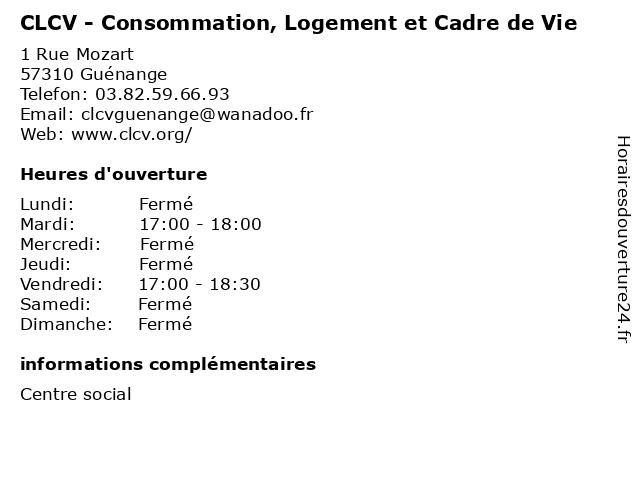 CLCV - Consommation, Logement et Cadre de Vie

1 Rue Mozart
57310 Guénange
Telefon: 03.82.59.66.93
Email: clcvguenange@wanadoo.fr
Web: www.clcv.org/

Heures d'ouverture

Lundi: Fermé
Mardi: 17:00 - 18:00
Mercredi: Fermé
Jeudi: Fermé
Vendredi: 17:00 - 18:30
Samedi: Fermé
Dimanche: Fermé

informations complémentaires

Centre social

Horairesdouverture24.fr